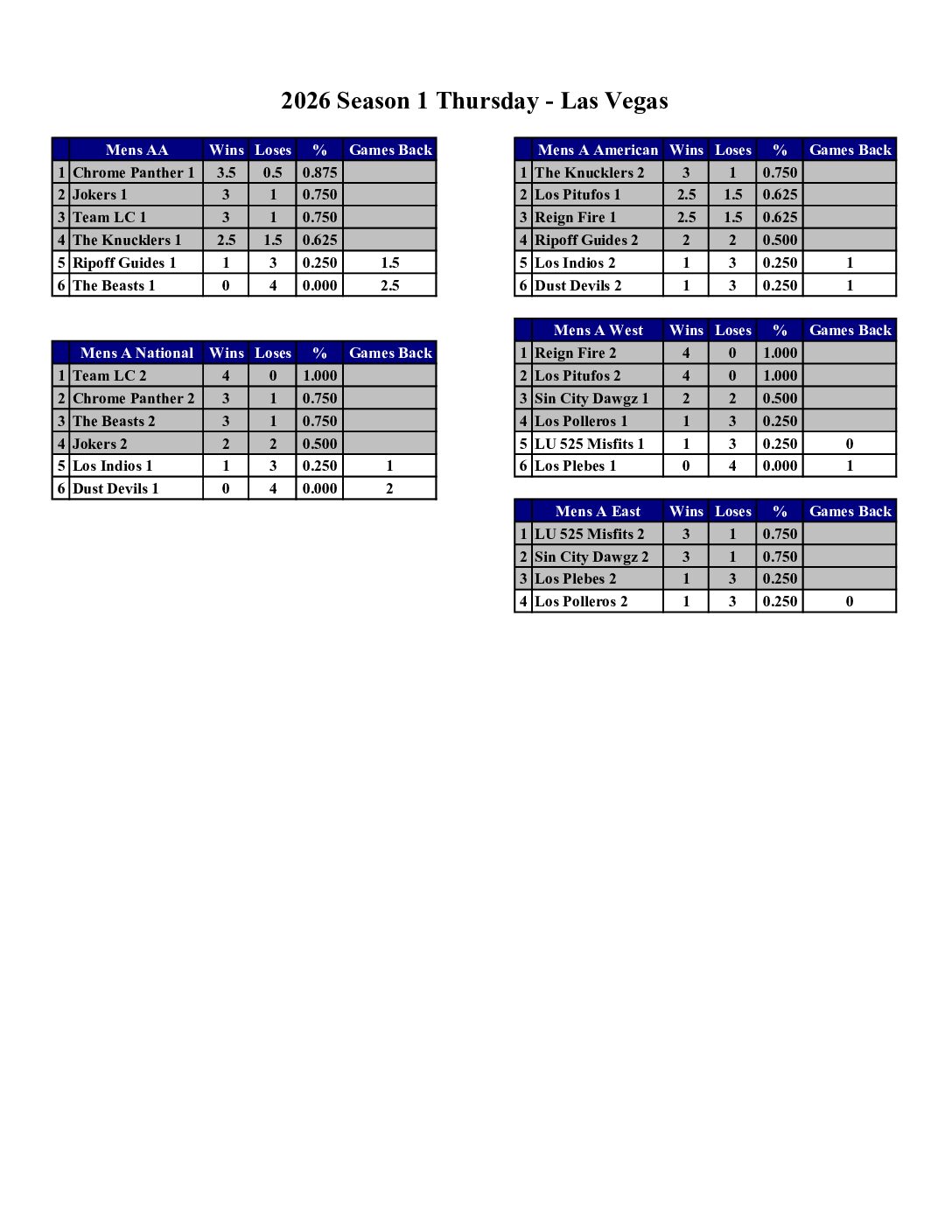 2026 Season 1 Thursday - Las Vegas

| | Mens AA | Wins | Loses | % | Games Back |
|---|---|---|---|---|---|
| 1 | Chrome Panther 1 | 3.5 | 0.5 | 0.875 | |
| 2 | Jokers 1 | 3 | 1 | 0.750 | |
| 3 | Team LC 1 | 3 | 1 | 0.750 | |
| 4 | The Knucklers 1 | 2.5 | 1.5 | 0.625 | |
| 5 | Ripoff Guides 1 | 1 | 3 | 0.250 | 1.5 |
| 6 | The Beasts 1 | 0 | 4 | 0.000 | 2.5 |

| | Mens A National | Wins | Loses | % | Games Back |
|---|---|---|---|---|---|
| 1 | Team LC 2 | 4 | 0 | 1.000 | |
| 2 | Chrome Panther 2 | 3 | 1 | 0.750 | |
| 3 | The Beasts 2 | 3 | 1 | 0.750 | |
| 4 | Jokers 2 | 2 | 2 | 0.500 | |
| 5 | Los Indios 1 | 1 | 3 | 0.250 | 1 |
| 6 | Dust Devils 1 | 0 | 4 | 0.000 | 2 |

| | Mens A American | Wins | Loses | % | Games Back |
|---|---|---|---|---|---|
| 1 | The Knucklers 2 | 3 | 1 | 0.750 | |
| 2 | Los Pitufos 1 | 2.5 | 1.5 | 0.625 | |
| 3 | Reign Fire 1 | 2.5 | 1.5 | 0.625 | |
| 4 | Ripoff Guides 2 | 2 | 2 | 0.500 | |
| 5 | Los Indios 2 | 1 | 3 | 0.250 | 1 |
| 6 | Dust Devils 2 | 1 | 3 | 0.250 | 1 |

| | Mens A West | Wins | Loses | % | Games Back |
|---|---|---|---|---|---|
| 1 | Reign Fire 2 | 4 | 0 | 1.000 | |
| 2 | Los Pitufos 2 | 4 | 0 | 1.000 | |
| 3 | Sin City Dawgz 1 | 2 | 2 | 0.500 | |
| 4 | Los Polleros 1 | 1 | 3 | 0.250 | |
| 5 | LU 525 Misfits 1 | 1 | 3 | 0.250 | 0 |
| 6 | Los Plebes 1 | 0 | 4 | 0.000 | 1 |

| | Mens A East | Wins | Loses | % | Games Back |
|---|---|---|---|---|---|
| 1 | LU 525 Misfits 2 | 3 | 1 | 0.750 | |
| 2 | Sin City Dawgz 2 | 3 | 1 | 0.750 | |
| 3 | Los Plebes 2 | 1 | 3 | 0.250 | |
| 4 | Los Polleros 2 | 1 | 3 | 0.250 | 0 |